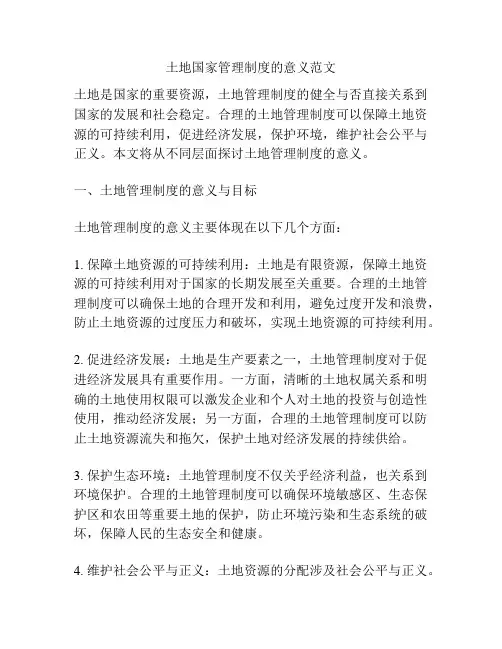 土地国家管理制度的意义范文

土地是国家的重要资源，土地管理制度的健全与否直接关系到国家的发展和社会稳定。合理的土地管理制度可以保障土地资源的可持续利用，促进经济发展，保护环境，维护社会公平与正义。本文将从不同层面探讨土地管理制度的意义。

一、土地管理制度的意义与目标

土地管理制度的意义主要体现在以下几个方面：

1. 保障土地资源的可持续利用：土地是有限资源，保障土地资源的可持续利用对于国家的长期发展至关重要。合理的土地管理制度可以确保土地的合理开发和利用，避免过度开发和浪费，防止土地资源的过度压力和破坏，实现土地资源的可持续利用。

2. 促进经济发展：土地是生产要素之一，土地管理制度对于促进经济发展具有重要作用。一方面，清晰的土地权属关系和明确的土地使用权限可以激发企业和个人对土地的投资与创造性使用，推动经济发展；另一方面，合理的土地管理制度可以防止土地资源流失和拖欠，保护土地对经济发展的持续供给。

3. 保护生态环境：土地管理制度不仅关乎经济利益，也关系到环境保护。合理的土地管理制度可以确保环境敏感区、生态保护区和农田等重要土地的保护，防止环境污染和生态系统的破坏，保障人民的生态安全和健康。

4. 维护社会公平与正义：土地资源的分配涉及社会公平与正义。